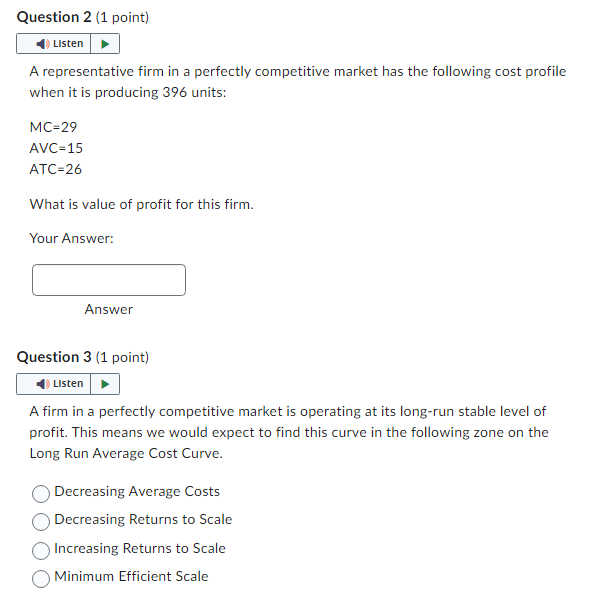 Question 2 (1 point)

Listen

A representative firm in a perfectly competitive market has the following cost profile when it is producing 396 units:

MC=29
AVC=15
ATC=26

What is value of profit for this firm.

Your Answer:

Answer

Question 3 (1 point)

Listen

A firm in a perfectly competitive market is operating at its long-run stable level of profit. This means we would expect to find this curve in the following zone on the Long Run Average Cost Curve.

Decreasing Average Costs
Decreasing Returns to Scale
Increasing Returns to Scale
Minimum Efficient Scale